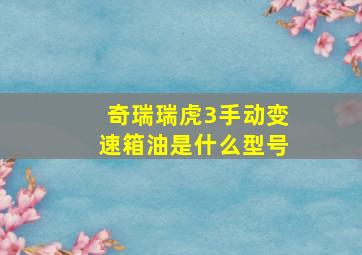 奇瑞瑞虎3手动变速箱油是什么型号